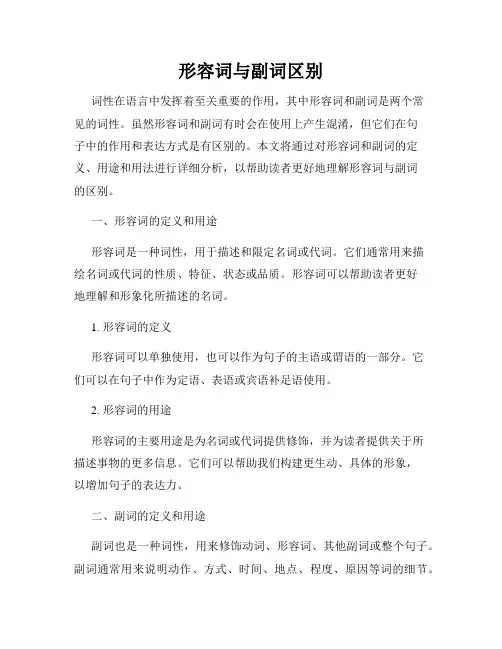 形容词与副词区别

词性在语言中发挥着至关重要的作用，其中形容词和副词是两个常见的词性。虽然形容词和副词有时会在使用上产生混淆，但它们在句子中的作用和表达方式是有区别的。本文将通过对形容词和副词的定义、用途和用法进行详细分析，以帮助读者更好地理解形容词与副词的区别。

一、形容词的定义和用途

形容词是一种词性，用于描述和限定名词或代词。它们通常用来描绘名词或代词的性质、特征、状态或品质。形容词可以帮助读者更好地理解和形象化所描述的名词。

1. 形容词的定义

形容词可以单独使用，也可以作为句子的主语或谓语的一部分。它们可以在句子中作为定语、表语或宾语补足语使用。

2. 形容词的用途

形容词的主要用途是为名词或代词提供修饰，并为读者提供关于所描述事物的更多信息。它们可以帮助我们构建更生动、具体的形象，以增加句子的表达力。

二、副词的定义和用途

副词也是一种词性，用来修饰动词、形容词、其他副词或整个句子。副词通常用来说明动作、方式、时间、地点、程度、原因等词的细节。